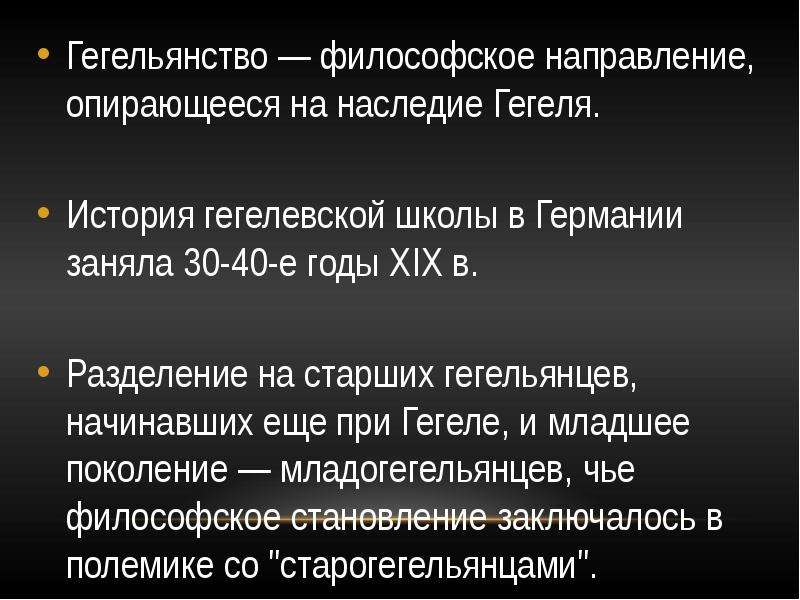 • Гегельянство — философское направление, опирающееся на наследие Гегеля.

• История гегелевской школы в Германии заняла 30-40-е годы XIX в.

• Разделение на старших гегельянцев, начинавших еще при Гегеле, и младшее поколение — младогегельянцев, чье философское становление заключалось в полемике со "старогегельянцами".